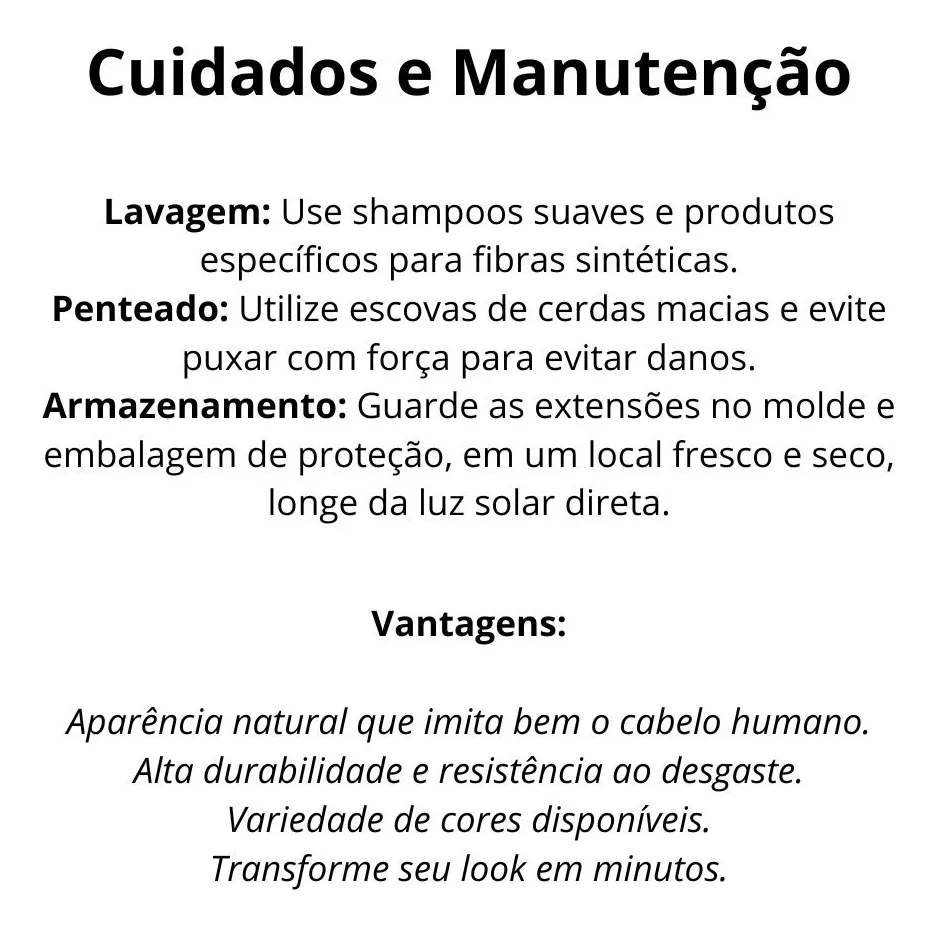 Cuidados e Manutenção

Lavagem: Use shampoos suaves e produtos específicos para fibras sintéticas.
Penteado: Utilize escovas de cerdas macias e evite puxar com força para evitar danos.
Armazenamento: Guarde as extensões no molde e embalagem de proteção, em um local fresco e seco, longe da luz solar direta.

Vantagens:

Aparência natural que imita bem o cabelo humano.
Alta durabilidade e resistência ao desgaste.
Variedade de cores disponíveis.
Transforme seu look em minutos.